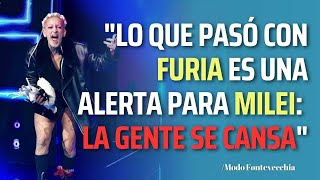 "LO QUE PASÓ CON FURIA ES UNA ALERTA PARA MILEI: LA GENTE SE CANSA"

/Modo Fontevecchia